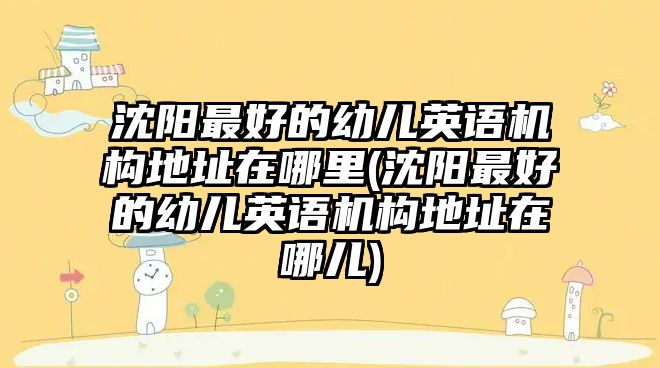 沈阳最好的幼儿英语机构地址在哪里(沈阳最好的幼儿英语机构地址在哪儿)